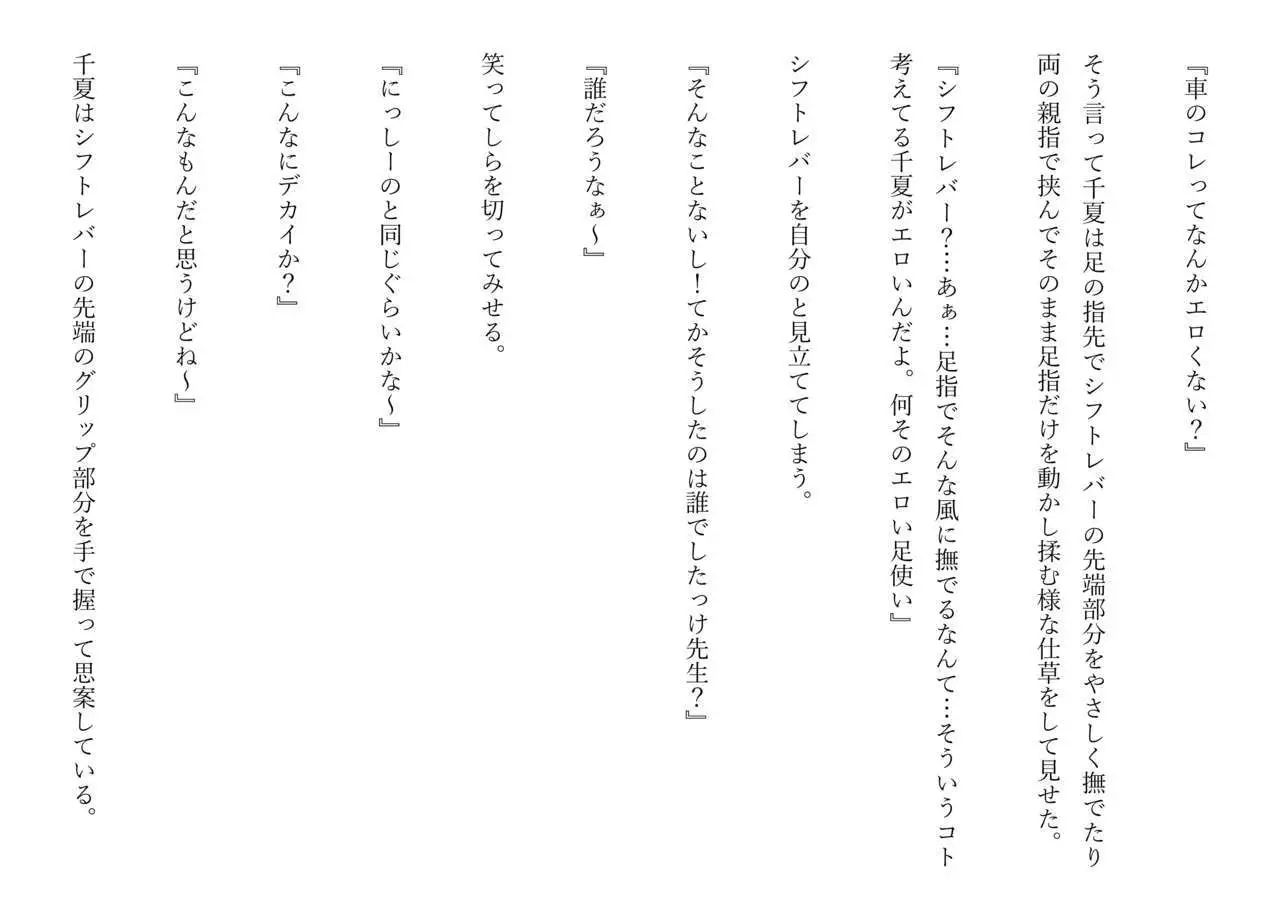 『車のコレってなんかエロくない？』

そう言って千夏は足の指先でシフトレバーの先端部分をやさしく撫でたり両の親指で挟んでそのまま足指だけを動かし揉む様な仕草をして見せた。

『シフトレバー？…あぁ…足指でそんな風に撫でるなんて…そういうコト考えてる千夏がエロいんだよ。何そのエロい足使い』

シフトレバーを自分のと見立ててしまう。

『そんなことないし！てかそうしたのは誰でしたっけ先生？』

『誰だろうなぁ～』

笑ってしらを切ってみせる。

『にっしーのと同じぐらいかな～』

『こんなにデカイか？』

『こんなもんだと思うけどね～』

千夏はシフトレバーの先端のグリップ部分を手で握って思案している。